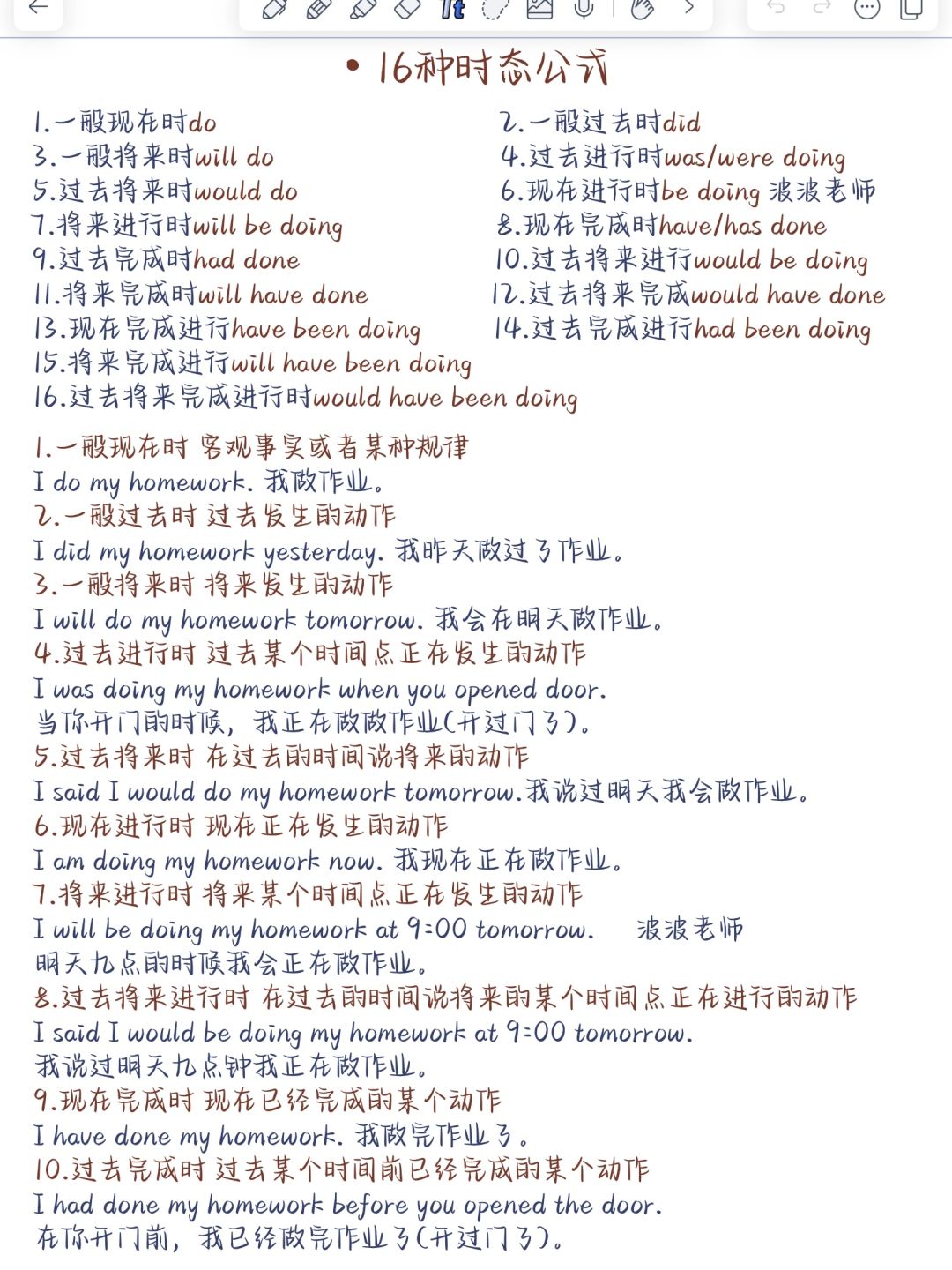 • 16种时态公式

1.一般现在时do
3.一般将来时will do
5.过去将来时would do
7.将来进行时will be doing
9.过去完成时had done
11.将来完成时will have done
13.现在完成进行have been doing
15.将来完成进行will have been doing
16.过去将来完成进行时would have been doing

2.一般过去时did
4.过去进行时was/were doing
6.现在进行时be doing 波波老师
8.现在完成时have/has done
10.过去将来进行would be doing
12.过去将来完成would have done
14.过去完成进行had been doing

1.一般现在时 客观事实或者某种规律
I do my homework. 我做作业。
2.一般过去时 过去发生的动作
I did my homework yesterday. 我昨天做过了作业。
3.一般将来时 将来发生的动作
I will do my homework tomorrow. 我会在明天做作业。
4.过去进行时 过去某个时间点正在发生的动作
I was doing my homework when you opened door.
当你开门的时候，我正在做做作业(开过门了)。
5.过去将来时 在过去的时间说将来的动作
I said I would do my homework tomorrow.我说过明天我会做作业。
6.现在进行时 现在正在发生的动作
I am doing my homework now. 我现在正在做作业。
7.将来进行时 将来某个时间点正在发生的动作
I will be doing my homework at 9:00 tomorrow. 波波老师
明天九点的时候我会正在做作业。
8.过去将来进行时 在过去的时间说将来的某个时间点正在进行的动作
I said I would be doing my homework at 9:00 tomorrow.
我说过明天九点钟我正在做作业。
9.现在完成时 现在已经完成的某个动作
I have done my homework. 我做完作业了。
10.过去完成时 过去某个时间前已经完成的某个动作
I had done my homework before you opened the door.
在你开门前，我已经做完作业了(开过门了)。